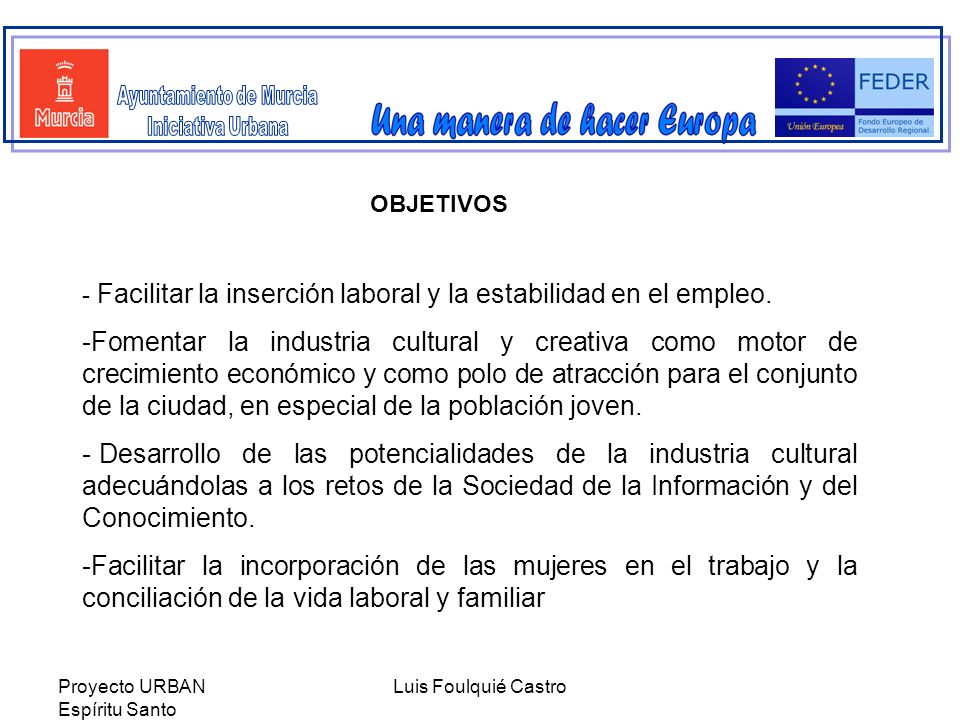 Murcia

Ayuntamiento de Murcia
Iniciativa Urbana

Una manera de hacer Europa

Unión Europea

FEDER
Fondo Europeo de Desarrollo Regional

OBJETIVOS

- Facilitar la inserción laboral y la estabilidad en el empleo.

-Fomentar la industria cultural y creativa como motor de crecimiento económico y como polo de atracción para el conjunto de la ciudad, en especial de la población joven.

- Desarrollo de las potencialidades de la industria cultural adecuándolas a los retos de la Sociedad de la Información y del Conocimiento.

-Facilitar la incorporación de las mujeres en el trabajo y la conciliación de la vida laboral y familiar

Proyecto URBAN
Espíritu Santo

Luis Foulquié Castro